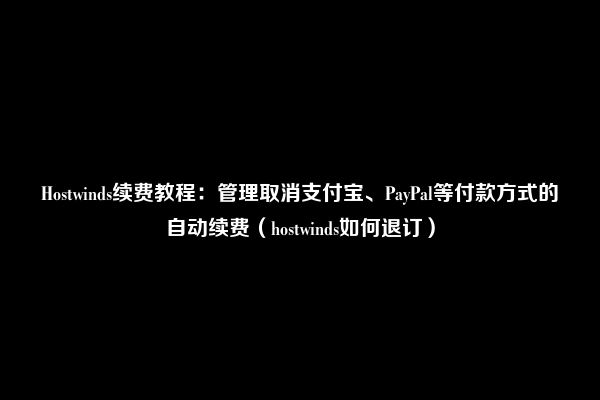 Hostwinds续费教程：管理取消支付宝、PayPal等付款方式的自动续费（hostwinds如何退订）